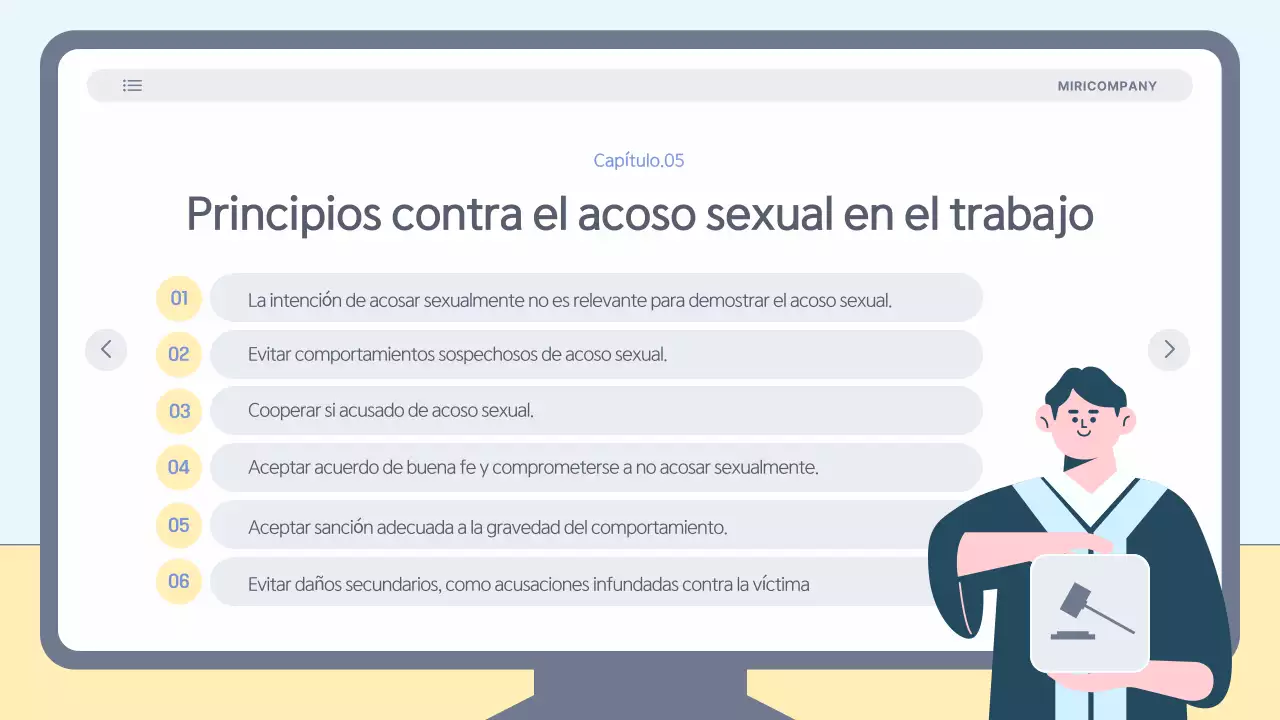 MIRICOMPANY

Capítulo.05

Principios contra el acoso sexual en el trabajo

01 La intención de acosar sexualmente no es relevante para demostrar el acoso sexual.

02 Evitar comportamientos sospechosos de acoso sexual.

03 Cooperar si acusado de acoso sexual.

04 Aceptar acuerdo de buena fe y comprometerse a no acosar sexualmente.

05 Aceptar sanción adecuada a la gravedad del comportamiento.

06 Evitar daños secundarios, como acusaciones infundadas contra la víctima